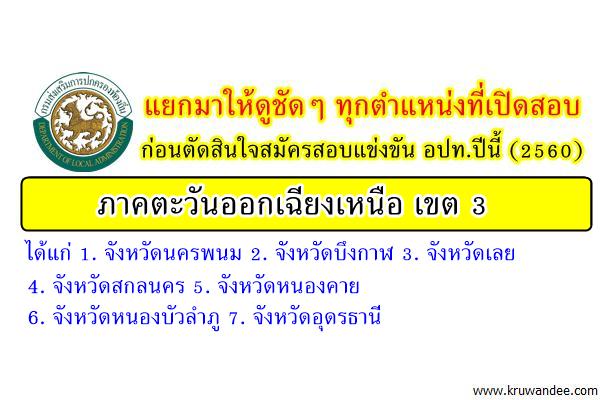 กรมส่งเสริมการปกครองท้องถิ่น
DEPARTMENT OF LOCAL ADMINISTRATION

แยกมาให้ดูชัดๆ ทุกตำแหน่งที่เปิดสอบ
ก่อนตัดสินใจสมัครสอบแข่งขัน อปท.ปีนี้ (2560)

ภาคตะวันออกเฉียงเหนือ เขต 3

ได้แก่ 1. จังหวัดนครพนม 2. จังหวัดบึงกาฬ 3. จังหวัดเลย
4. จังหวัดสกลนคร 5. จังหวัดหนองคาย
6. จังหวัดหนองบัวลำภู 7. จังหวัดอุดรธานี

www.kruwandee.com